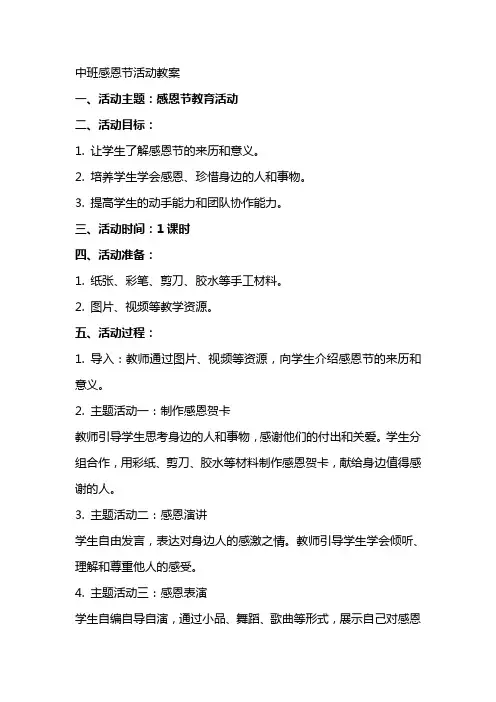 中班感恩节活动教案

一、活动主题：感恩节教育活动

二、活动目标：

1. 让学生了解感恩节的来历和意义。

2. 培养学生学会感恩、珍惜身边的人和事物。

3. 提高学生的动手能力和团队协作能力。

三、活动时间：1 课时

四、活动准备：

1. 纸张、彩笔、剪刀、胶水等手工材料。

2. 图片、视频等教学资源。

五、活动过程：

1. 导入：教师通过图片、视频等资源，向学生介绍感恩节的来历和意义。

2. 主题活动一：制作感恩贺卡

教师引导学生思考身边的人和事物，感谢他们的付出和关爱。学生分组合作，用彩纸、剪刀、胶水等材料制作感恩贺卡，献给身边值得感谢的人。

3. 主题活动二：感恩演讲

学生自由发言，表达对身边人的感激之情。教师引导学生学会倾听、理解和尊重他人的感受。

4. 主题活动三：感恩表演

学生自编自导自演，通过小品、舞蹈、歌曲等形式，展示自己对感恩